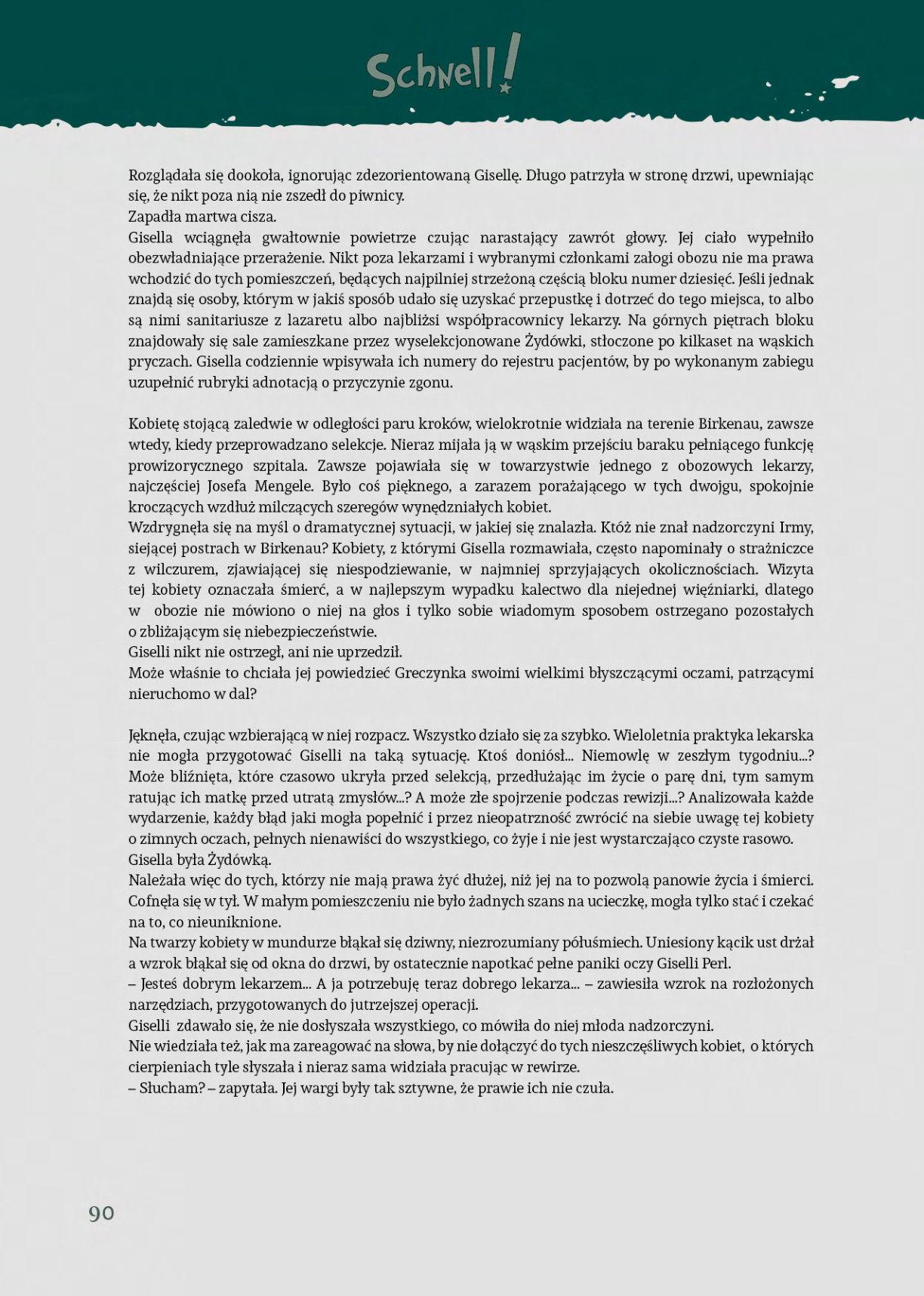 Schnell!

Rozglądała się dookoła, ignorując zdezorientowaną Gisellę. Długo patrzyła w stronę drzwi, upewniając się, że nikt poza nią nie zszedł do piwnicy.
Zapadła martwa cisza.
Gisella wciągnęła gwałtownie powietrze czując narastający zawrót głowy. Jej ciało wypełniło obezwładniające przerażenie. Nikt poza lekarzami i wybranymi członkami załogi obozu nie ma prawa wchodzić do tych pomieszczeń, będących najpilniej strzeżoną częścią bloku numer dziesięć. Jeśli jednak znajdą się osoby, którym w jakiś sposób udało się uzyskać przepustkę i dotrzeć do tego miejsca, to albo są nimi sanitariusze z lazaretu albo najbliżsi współpracownicy lekarzy. Na górnych piętrach bloku znajdowały się sale zamieszkane przez wyselekcjonowane Żydówki, stłoczone po kilkaset na wąskich pryczach. Gisella codziennie wpisywała ich numery do rejestru pacjentów, by po wykonanym zabiegu uzupełnić rubryki adnotacją o przyczynie zgonu.

Kobietę stojącą zaledwie w odległości paru kroków, wielokrotnie widziała na terenie Birkenau, zawsze wtedy, kiedy przeprowadzano selekcje. Nieraz mijała ją w wąskim przejściu baraku pełniącego funkcję prowizorycznego szpitala. Zawsze pojawiała się w towarzystwie jednego z obozowych lekarzy, najczęściej Josefa Mengele. Było coś pięknego, a zarazem porażającego w tych dwojgu, spokojnie kroczących wzdłuż milczących szeregów wynędzniałych kobiet.
Wzdrygnęła się na myśl o dramatycznej sytuacji, w jakiej się znalazła. Któż nie znał nadzorczyni Irmy, siejącej postrach w Birkenau? Kobiety, z którymi Gisella rozmawiała, często napominały o strażniczce z wilczurem, zjawiającej się niespodziewanie, w najmniej sprzyjających okolicznościach. Wizyta tej kobiety oznaczała śmierć, a w najlepszym wypadku kalectwo dla niejednej więźniarki, dlatego w obozie nie mówiono o niej na głos i tylko sobie wiadomym sposobem ostrzegano pozostałych o zbliżającym się niebezpieczeństwie.
Giselli nikt nie ostrzegł, ani nie uprzedził.
Może właśnie to chciała jej powiedzieć Greczynka swoimi wielkimi błyszczącymi oczami, patrzącymi nieruchomo w dal?

Jęknęła, czując wzbierającą w niej rozpacz. Wszystko działo się za szybko. Wieloletnia praktyka lekarska nie mogła przygotować Giselli na taką sytuację. Ktoś doniósł... Niemowlę w zeszłym tygodniu...? Może bliźnięta, które czasowo ukryła przed selekcją, przedłużając im życie o parę dni, tym samym ratując ich matkę przed utratą zmysłów...? A może złe spojrzenie podczas rewizji...? Analizowała każde wydarzenie, każdy błąd jaki mogła popełnić i przez nieopatrzność zwrócić na siebie uwagę tej kobiety o zimnych oczach, pełnych nienawiści do wszystkiego, co żyje i nie jest wystarczająco czyste rasowo.
Gisella była Żydówką.
Należała więc do tych, którzy nie mają prawa żyć dłużej, niż jej na to pozwolą panowie życia i śmierci.
Cofnęła się w tył. W małym pomieszczeniu nie było żadnych szans na ucieczkę, mogła tylko stać i czekać na to, co nieuniknione.
Na twarzy kobiety w mundurze błąkał się dziwny, niezrozumiany półuśmiech. Uniesiony kącik ust drżał a wzrok błąkał się od okna do drzwi, by ostatecznie napotkać pełne paniki oczy Giselli Perl.
– Jesteś dobrym lekarzem... A ja potrzebuję teraz dobrego lekarza... – zawiesiła wzrok na rozłożonych narzędziach, przygotowanych do jutrzejszej operacji.
Giselli zdawało się, że nie dosłyszała wszystkiego, co mówiła do niej młoda nadzorczyni.
Nie wiedziała też, jak ma zareagować na słowa, by nie dołączyć do tych nieszczęśliwych kobiet, o których cierpieniach tyle słyszała i nieraz sama widziała pracując w rewirze.
– Słucham? – zapytała. Jej wargi były tak sztywne, że prawie ich nie czuła.

90